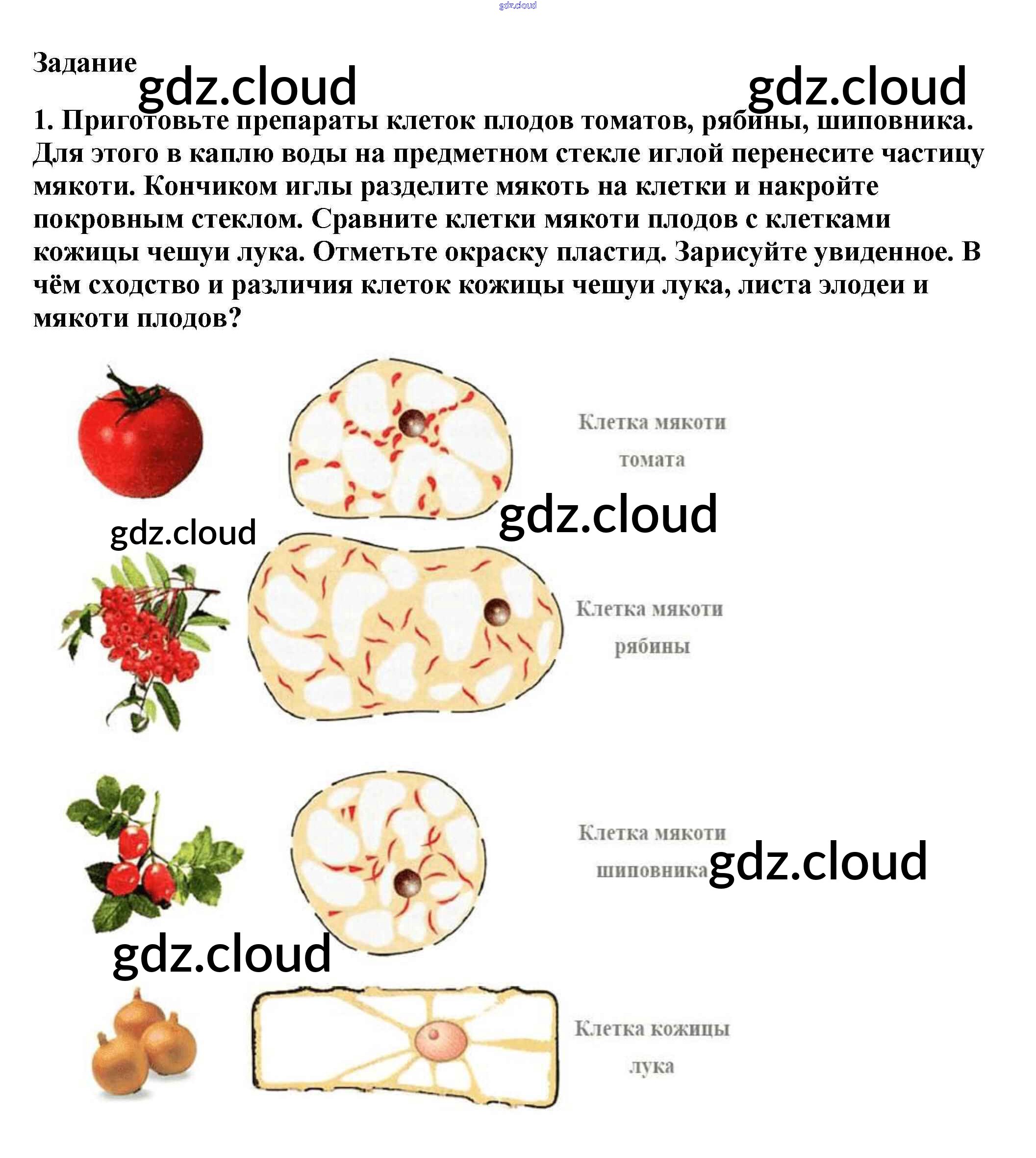 Задание

1. Приготовьте препараты клеток плодов томатов, рябины, шиповника. Для этого в каплю воды на предметном стекле иглой перенесите частицу мякоти. Кончиком иглы разделите мякоть на клетки и накройте покровным стеклом. Сравните клетки мякоти плодов с клетками кожицы чешуи лука. Отметьте окраску пластид. Зарисуйте увиденное. В чём сходство и различия клеток кожицы чешуи лука, листа элодеи и мякоти плодов?

Клетка мякоти
томата

Клетка мякоти
рябины

Клетка мякоти
шиповника

Клетка кожицы
лука

gdz.cloud